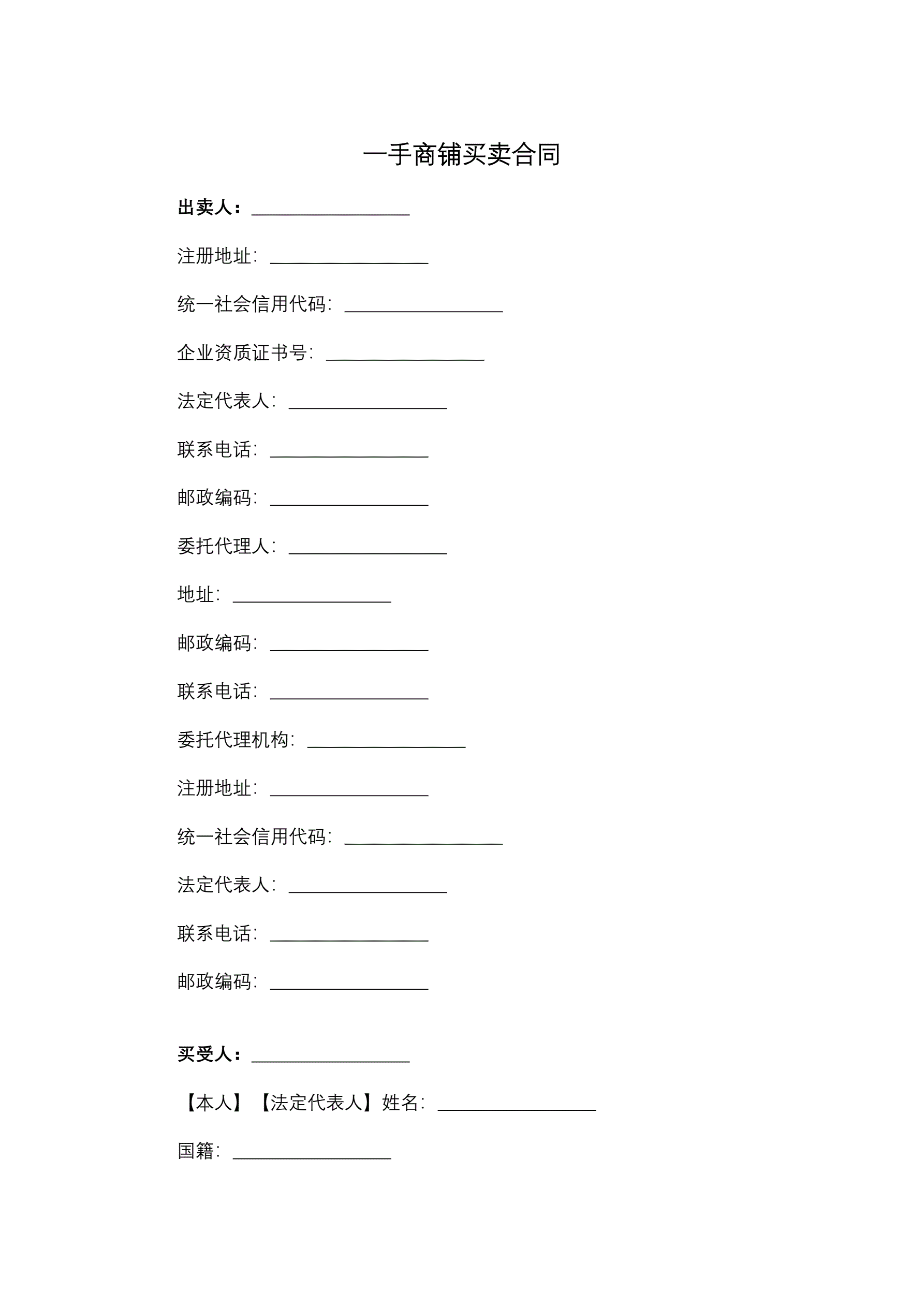 一手商铺买卖合同

出卖人：____

注册地址：____

统一社会信用代码：____

企业资质证书号：____

法定代表人：____

联系电话：____

邮政编码：____

委托代理人：____

地址：____

邮政编码：____

联系电话：____

委托代理机构：____

注册地址：____

统一社会信用代码：____

法定代表人：____

联系电话：____

邮政编码：____

买受人：____

【本人】【法定代表人】姓名：____

国籍：____